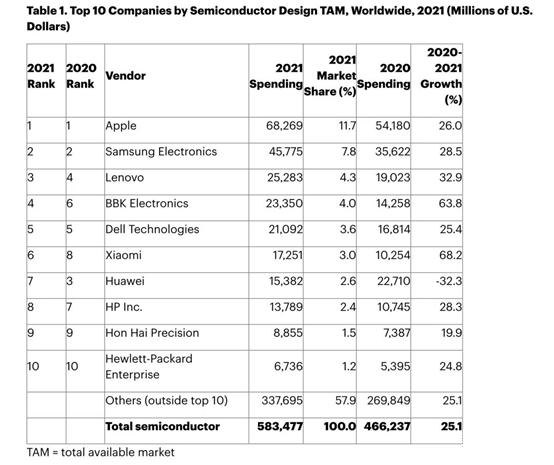 Table 1. Top 10 Companies by Semiconductor Design TAM, Worldwide, 2021 (Millions of U.S. Dollars)

| 2021 Rank | 2020 Rank | Vendor | 2021 Spending | 2021 Market Share (%) | 2020 Spending | 2020-2021 Growth (%) |
|---|---|---|---|---|---|---|
| 1 | 1 | Apple | 68,269 | 11.7 | 54,180 | 26.0 |
| 2 | 2 | Samsung Electronics | 45,775 | 7.8 | 35,622 | 28.5 |
| 3 | 4 | Lenovo | 25,283 | 4.3 | 19,023 | 32.9 |
| 4 | 6 | BBK Electronics | 23,350 | 4.0 | 14,258 | 63.8 |
| 5 | 5 | Dell Technologies | 21,092 | 3.6 | 16,814 | 25.4 |
| 6 | 8 | Xiaomi | 17,251 | 3.0 | 10,254 | 68.2 |
| 7 | 3 | Huawei | 15,382 | 2.6 | 22,710 | -32.3 |
| 8 | 7 | HP Inc. | 13,789 | 2.4 | 10,745 | 28.3 |
| 9 | 9 | Hon Hai Precision | 8,855 | 1.5 | 7,387 | 19.9 |
| 10 | 10 | Hewlett-Packard Enterprise | 6,736 | 1.2 | 5,395 | 24.8 |
| | | Others (outside top 10) | 337,695 | 57.9 | 269,849 | 25.1 |
| | | **Total semiconductor** | **583,477** | **100.0** | **466,237** | **25.1** |

TAM = total available market